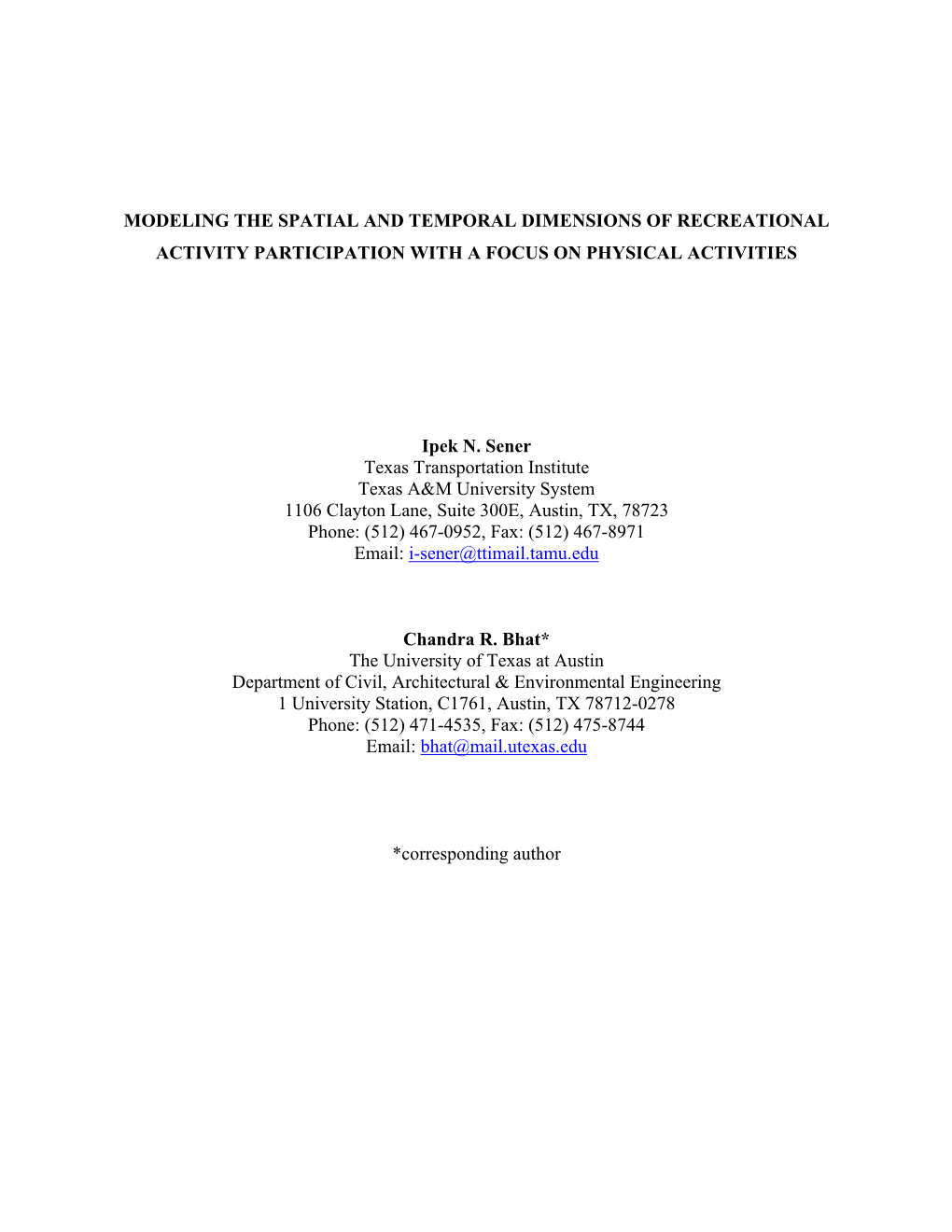 MODELING THE SPATIAL AND TEMPORAL DIMENSIONS OF RECREATIONAL ACTIVITY PARTICIPATION WITH A FOCUS ON PHYSICAL ACTIVITIES

Ipek N. Sener
Texas Transportation Institute
Texas A&M University System
1106 Clayton Lane, Suite 300E, Austin, TX, 78723
Phone: (512) 467-0952, Fax: (512) 467-8971
Email: i-sener@ttimail.tamu.edu

Chandra R. Bhat*
The University of Texas at Austin
Department of Civil, Architectural & Environmental Engineering
1 University Station, C1761, Austin, TX 78712-0278
Phone: (512) 471-4535, Fax: (512) 475-8744
Email: bhat@mail.utexas.edu

*corresponding author